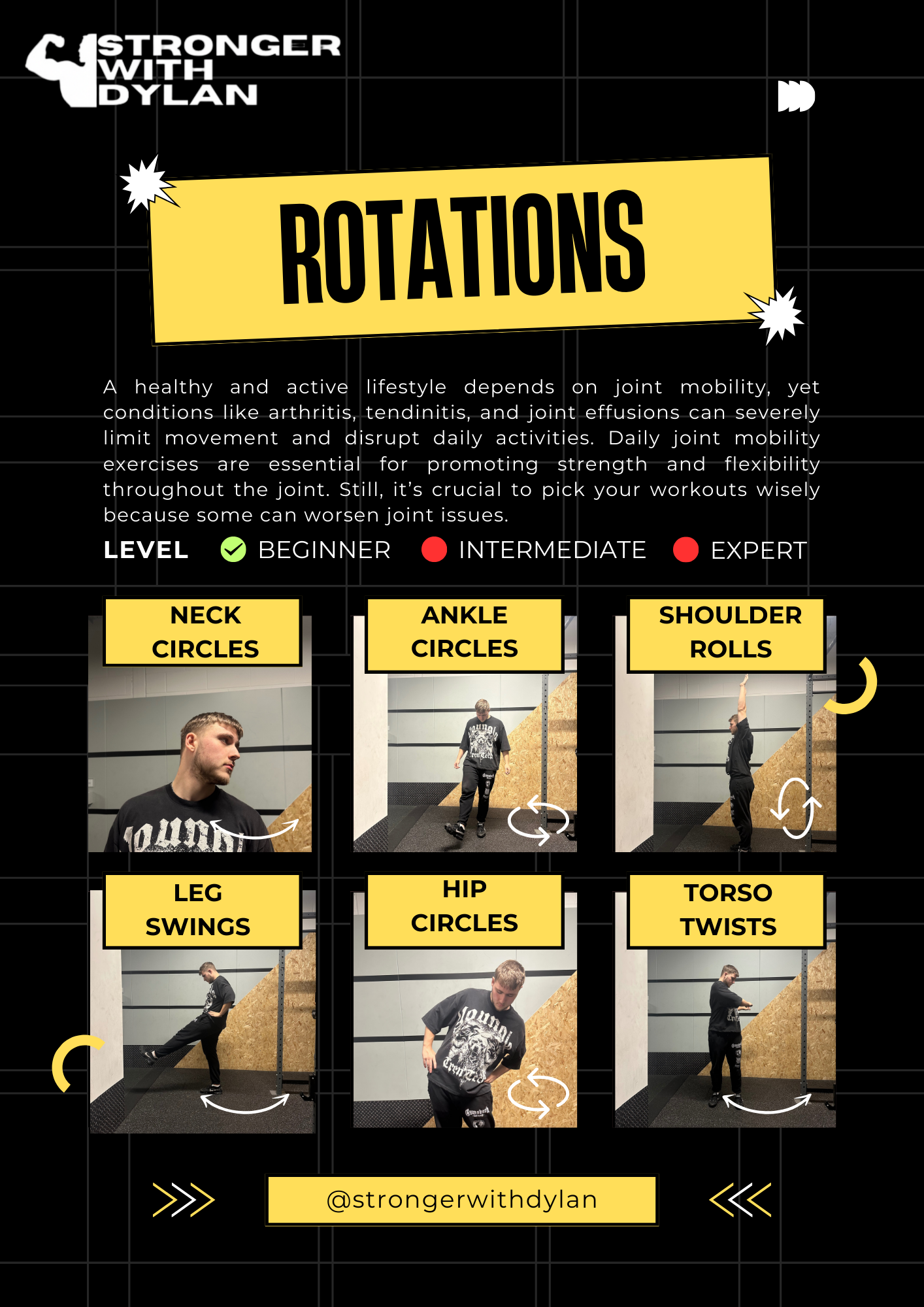 STRONGER
WITH
DYLAN

ROTATIONS

A healthy and active lifestyle depends on joint mobility, yet conditions like arthritis, tendinitis, and joint effusions can severely limit movement and disrupt daily activities. Daily joint mobility exercises are essential for promoting strength and flexibility throughout the joint. Still, it's crucial to pick your workouts wisely because some can worsen joint issues.

LEVEL BEGINNER INTERMEDIATE EXPERT

NECK
CIRCLES

ANKLE
CIRCLES

SHOULDER
ROLLS

LEG
SWINGS

HIP
CIRCLES

TORSO
TWISTS

@strongerwithdylan